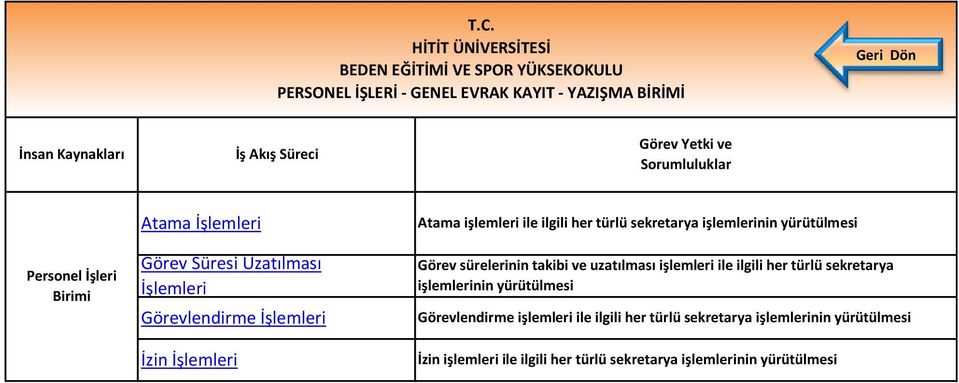 T.C.
HİTİT ÜNİVERSİTESİ
BEDEN EĞİTİMİ VE SPOR YÜKSEKOKULU
PERSONEL İŞLERİ - GENEL EVRAK KAYIT - YAZIŞMA BİRİMİ

Geri Dön

| İnsan Kaynakları | İş Akış Süreci | Görev Yetki ve Sorumluluklar |
|---|---|---|
| Personel İşleri Birimi | Atama İşlemleri | Atama işlemleri ile ilgili her türlü sekretarya işlemlerinin yürütülmesi |
| | Görev Süresi Uzatılması İşlemleri | Görev sürelerinin takibi ve uzatılması işlemleri ile ilgili her türlü sekretarya işlemlerinin yürütülmesi |
| | Görevlendirme İşlemleri | Görevlendirme işlemleri ile ilgili her türlü sekretarya işlemlerinin yürütülmesi |
| | İzin İşlemleri | İzin işlemleri ile ilgili her türlü sekretarya işlemlerinin yürütülmesi |